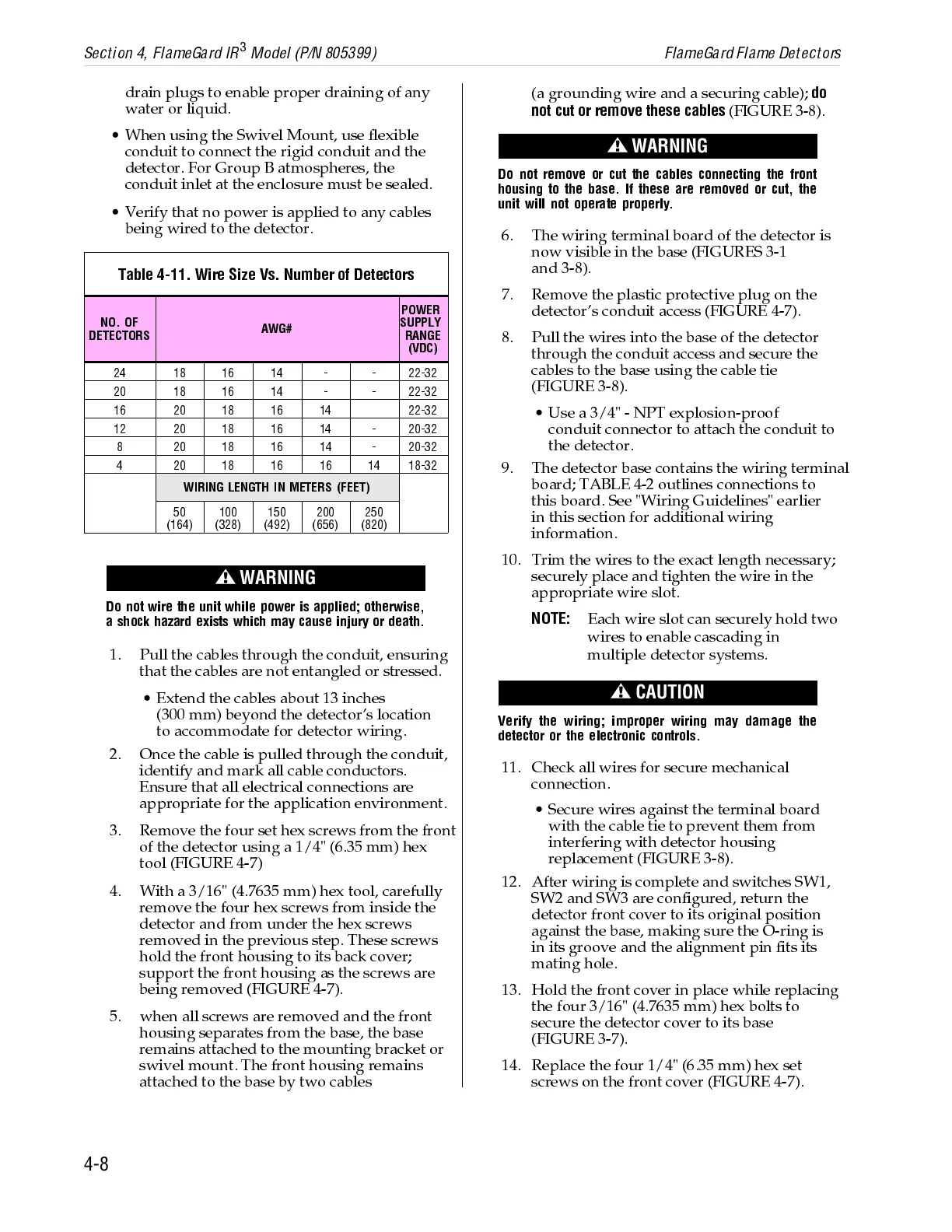 Section 4, FlameGard IR$^3$ Model (P/N 805399)

FlameGard Flame Detectors

drain plugs to enable proper draining of any water or liquid.

• When using the Swivel Mount, use flexible conduit to connect the rigid conduit and the detector. For Group B atmospheres, the conduit inlet at the enclosure must be sealed.

• Verify that no power is applied to any cables being wired to the detector.

Table 4-11. Wire Size Vs. Number of Detectors

| NO. OF DETECTORS | AWG# | | | | | POWER SUPPLY RANGE (VDC) |
|---|---|---|---|---|---|---|
| 24 | 18 | 16 | 14 | - | - | 22-32 |
| 20 | 18 | 16 | 14 | - | - | 22-32 |
| 16 | 20 | 18 | 16 | 14 | | 22-32 |
| 12 | 20 | 18 | 16 | 14 | - | 20-32 |
| 8 | 20 | 18 | 16 | 14 | - | 20-32 |
| 4 | 20 | 18 | 16 | 16 | 14 | 18-32 |
| | WIRING LENGTH IN METERS (FEET) | | | | | |
| | 50 (164) | 100 (328) | 150 (492) | 200 (656) | 250 (820) | |

WARNING

Do not wire the unit while power is applied; otherwise, a shock hazard exists which may cause injury or death.

1. Pull the cables through the conduit, ensuring that the cables are not entangled or stressed.

• Extend the cables about 13 inches (300 mm) beyond the detector's location to accommodate for detector wiring.

2. Once the cable is pulled through the conduit, identify and mark all cable conductors. Ensure that all electrical connections are appropriate for the application environment.

3. Remove the four set hex screws from the front of the detector using a 1/4" (6.35 mm) hex tool (FIGURE 4-7)

4. With a 3/16" (4.7635 mm) hex tool, carefully remove the four hex screws from inside the detector and from under the hex screws removed in the previous step. These screws hold the front housing to its back cover; support the front housing as the screws are being removed (FIGURE 4-7).

5. when all screws are removed and the front housing separates from the base, the base remains attached to the mounting bracket or swivel mount. The front housing remains attached to the base by two cables (a grounding wire and a securing cable); do not cut or remove these cables (FIGURE 3-8).

WARNING

Do not remove or cut the cables connecting the front housing to the base. If these are removed or cut, the unit will not operate properly.

6. The wiring terminal board of the detector is now visible in the base (FIGURES 3-1 and 3-8).

7. Remove the plastic protective plug on the detector's conduit access (FIGURE 4-7).

8. Pull the wires into the base of the detector through the conduit access and secure the cables to the base using the cable tie (FIGURE 3-8).

• Use a 3/4" - NPT explosion-proof conduit connector to attach the conduit to the detector.

9. The detector base contains the wiring terminal board; TABLE 4-2 outlines connections to this board. See "Wiring Guidelines" earlier in this section for additional wiring information.

10. Trim the wires to the exact length necessary; securely place and tighten the wire in the appropriate wire slot.

NOTE: Each wire slot can securely hold two wires to enable cascading in multiple detector systems.

CAUTION

Verify the wiring; improper wiring may damage the detector or the electronic controls.

11. Check all wires for secure mechanical connection.

• Secure wires against the terminal board with the cable tie to prevent them from interfering with detector housing replacement (FIGURE 3-8).

12. After wiring is complete and switches SW1, SW2 and SW3 are configured, return the detector front cover to its original position against the base, making sure the O-ring is in its groove and the alignment pin fits its mating hole.

13. Hold the front cover in place while replacing the four 3/16" (4.7635 mm) hex bolts to secure the detector cover to its base (FIGURE 3-7).

14. Replace the four 1/4" (6.35 mm) hex set screws on the front cover (FIGURE 4-7).

4-8